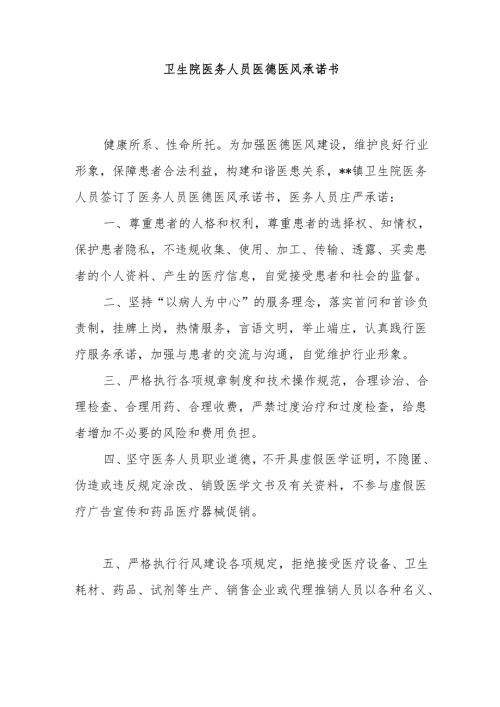 卫生院医务人员医德医风承诺书

健康所系、性命所托。为加强医德医风建设，维护良好行业形象，保障患者合法利益，构建和谐医患关系，**镇卫生院医务人员签订了医务人员医德医风承诺书，医务人员庄严承诺：

一、尊重患者的人格和权利，尊重患者的选择权、知情权，保护患者隐私，不违规收集、使用、加工、传输、透露、买卖患者的个人资料、产生的医疗信息，自觉接受患者和社会的监督。

二、坚持“以病人为中心”的服务理念，落实首问和首诊负责制，挂牌上岗，热情服务，言语文明，举止端庄，认真践行医疗服务承诺，加强与患者的交流与沟通，自觉维护行业形象。

三、严格执行各项规章制度和技术操作规范，合理诊治、合理检查、合理用药、合理收费，严禁过度治疗和过度检查，给患者增加不必要的风险和费用负担。

四、坚守医务人员职业道德，不开具虚假医学证明，不隐匿、伪造或违反规定涂改、销毁医学文书及有关资料，不参与虚假医疗广告宣传和药品医疗器械促销。

五、严格执行行风建设各项规定，拒绝接受医疗设备、卫生耗材、药品、试剂等生产、销售企业或代理推销人员以各种名义、